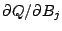 $\partial Q/\partial B_j$